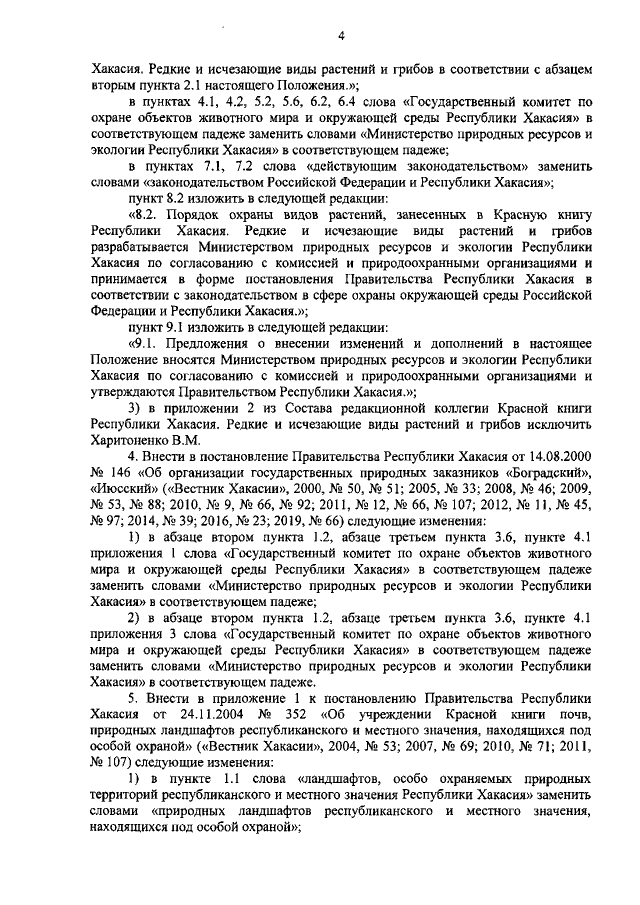 4

Хакасия. Редкие и исчезающие виды растений и грибов в соответствии с абзацем вторым пункта 2.1 настоящего Положения.»;

в пунктах 4.1, 4.2, 5.2, 5.6, 6.2, 6.4 слова «Государственный комитет по охране объектов животного мира и окружающей среды Республики Хакасия» в соответствующем падеже заменить словами «Министерство природных ресурсов и экологии Республики Хакасия» в соответствующем падеже;

в пунктах 7.1, 7.2 слова «действующим законодательством» заменить словами «законодательством Российской Федерации и Республики Хакасия»;

пункт 8.2 изложить в следующей редакции:

«8.2. Порядок охраны видов растений, занесенных в Красную книгу Республики Хакасия. Редкие и исчезающие виды растений и грибов разрабатывается Министерством природных ресурсов и экологии Республики Хакасия по согласованию с комиссией и природоохранными организациями и принимается в форме постановления Правительства Республики Хакасия в соответствии с законодательством в сфере охраны окружающей среды Российской Федерации и Республики Хакасия.»;

пункт 9.1 изложить в следующей редакции:

«9.1. Предложения о внесении изменений и дополнений в настоящее Положение вносятся Министерством природных ресурсов и экологии Республики Хакасия по согласованию с комиссией и природоохранными организациями и утверждаются Правительством Республики Хакасия.»;

3) в приложении 2 из Состава редакционной коллегии Красной книги Республики Хакасия. Редкие и исчезающие виды растений и грибов исключить Харитоненко В.М.

4. Внести в постановление Правительства Республики Хакасия от 14.08.2000 № 146 «Об организации государственных природных заказников «Боградский», «Июсский» («Вестник Хакасии», 2000, № 50, № 51; 2005, № 33; 2008, № 46; 2009, № 53, № 88; 2010, № 9, № 66, № 92; 2011, № 12, № 66, № 107; 2012, № 11, № 45, № 97; 2014, № 39; 2016, № 23; 2019, № 66) следующие изменения:

1) в абзаце втором пункта 1.2, абзаце третьем пункта 3.6, пункте 4.1 приложения 1 слова «Государственный комитет по охране объектов животного мира и окружающей среды Республики Хакасия» в соответствующем падеже заменить словами «Министерство природных ресурсов и экологии Республики Хакасия» в соответствующем падеже;

2) в абзаце втором пункта 1.2, абзаце третьем пункта 3.6, пункте 4.1 приложения 3 слова «Государственный комитет по охране объектов животного мира и окружающей среды Республики Хакасия» в соответствующем падеже заменить словами «Министерство природных ресурсов и экологии Республики Хакасия» в соответствующем падеже.

5. Внести в приложение 1 к постановлению Правительства Республики Хакасия от 24.11.2004 № 352 «Об учреждении Красной книги почв, природных ландшафтов республиканского и местного значения, находящихся под особой охраной» («Вестник Хакасии», 2004, № 53; 2007, № 69; 2010, № 71; 2011, № 107) следующие изменения:

1) в пункте 1.1 слова «ландшафтов, особо охраняемых природных территорий республиканского и местного значения Республики Хакасия» заменить словами «природных ландшафтов республиканского и местного значения, находящихся под особой охраной»;